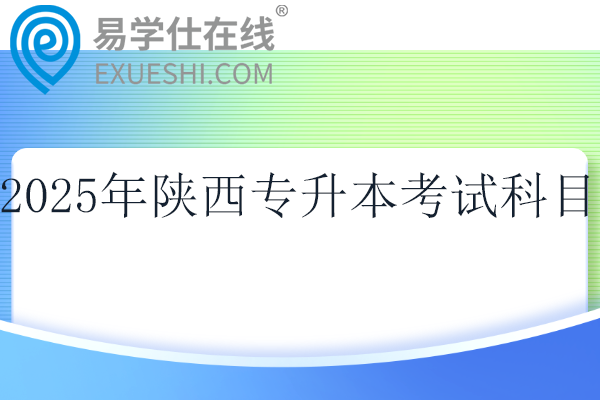 易学仕在线®
EXUESHI.COM

2025年陕西专升本考试科目